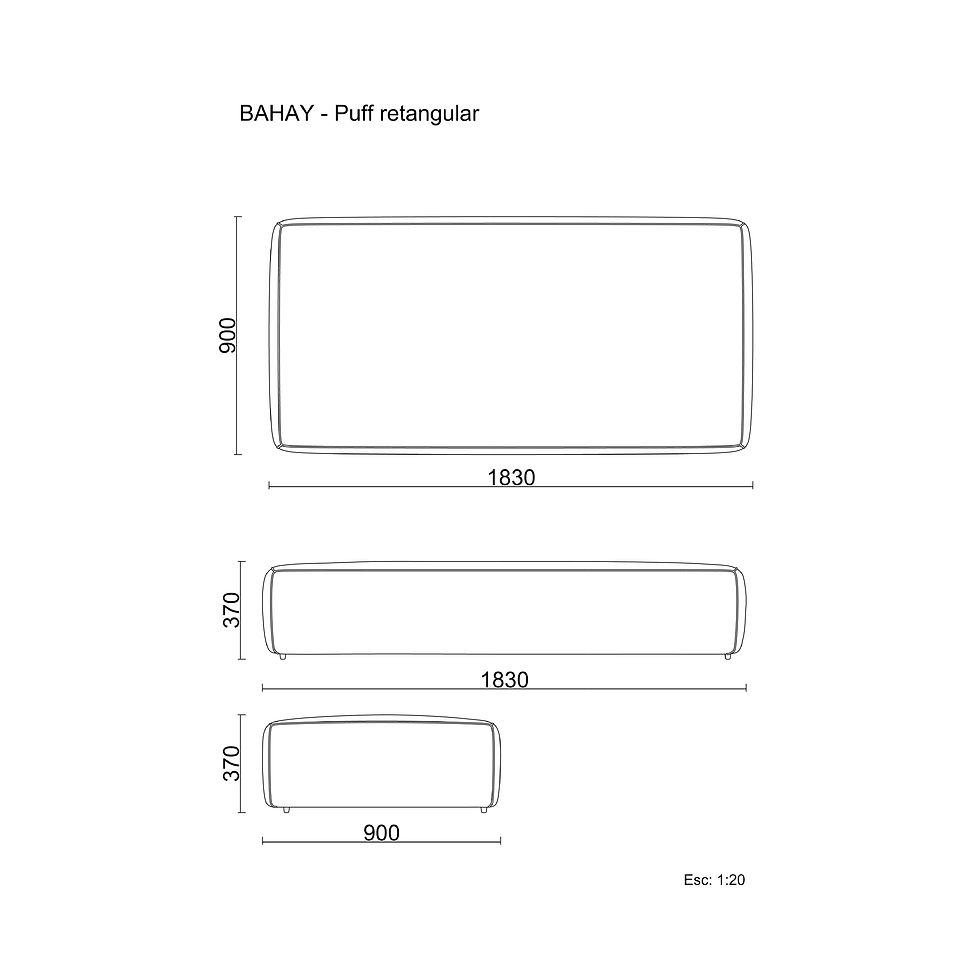 BAHAY - Puff retangular

900

1830

370

1830

370

900

Esc: 1:20